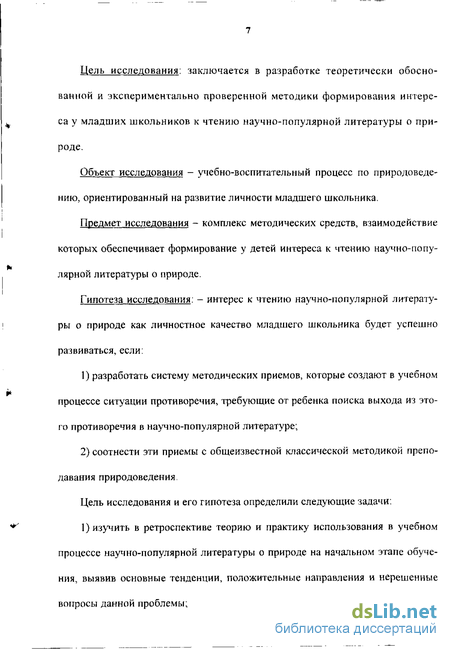 7

Цель исследования: заключается в разработке теоретически обоснованной и экспериментально проверенной методики формирования интереса у младших школьников к чтению научно-популярной литературы о природе.

Объект исследования – учебно-воспитательный процесс по природоведению, ориентированный на развитие личности младшего школьника.

Предмет исследования – комплекс методических средств, взаимодействие которых обеспечивает формирование у детей интереса к чтению научно-популярной литературы о природе.

Гипотеза исследования: – интерес к чтению научно-популярной литературы о природе как личностное качество младшего школьника будет успешно развиваться, если:

1) разработать систему методических приемов, которые создают в учебном процессе ситуации противоречия, требующие от ребенка поиска выхода из этого противоречия в научно-популярной литературе;

2) соотнести эти приемы с общеизвестной классической методикой преподавания природоведения.

Цель исследования и его гипотеза определили следующие задачи:

1) изучить в ретроспективе теорию и практику использования в учебном процессе научно-популярной литературы о природе на начальном этапе обучения, выявив основные тенденции, положительные направления и нерешенные вопросы данной проблемы;

dsLib.net
библиотека диссертаций